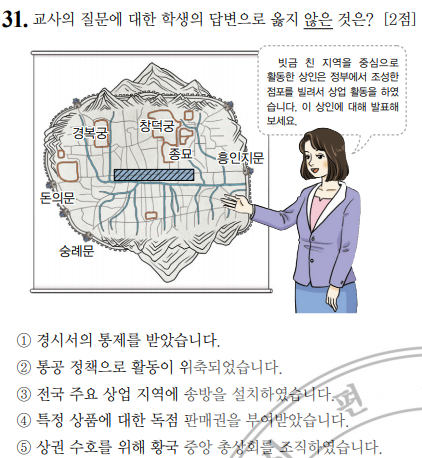 31. 교사의 질문에 대한 학생의 답변으로 옳지 않은 것은? [2점]

빗금 친 지역을 중심으로 활동한 상인은 정부에서 조성한 점포를 빌려서 상업 활동을 하였습니다. 이 상인에 대해 발표해 보세요.

경복궁
창덕궁
종묘
흥인지문
돈의문
숭례문

① 경시서의 통제를 받았습니다.
② 통공 정책으로 활동이 위축되었습니다.
③ 전국 주요 상업 지역에 송방을 설치하였습니다.
④ 특정 상품에 대한 독점 판매권을 부여받았습니다.
⑤ 상권 수호를 위해 황국 중앙 총상회를 조직하였습니다.

편